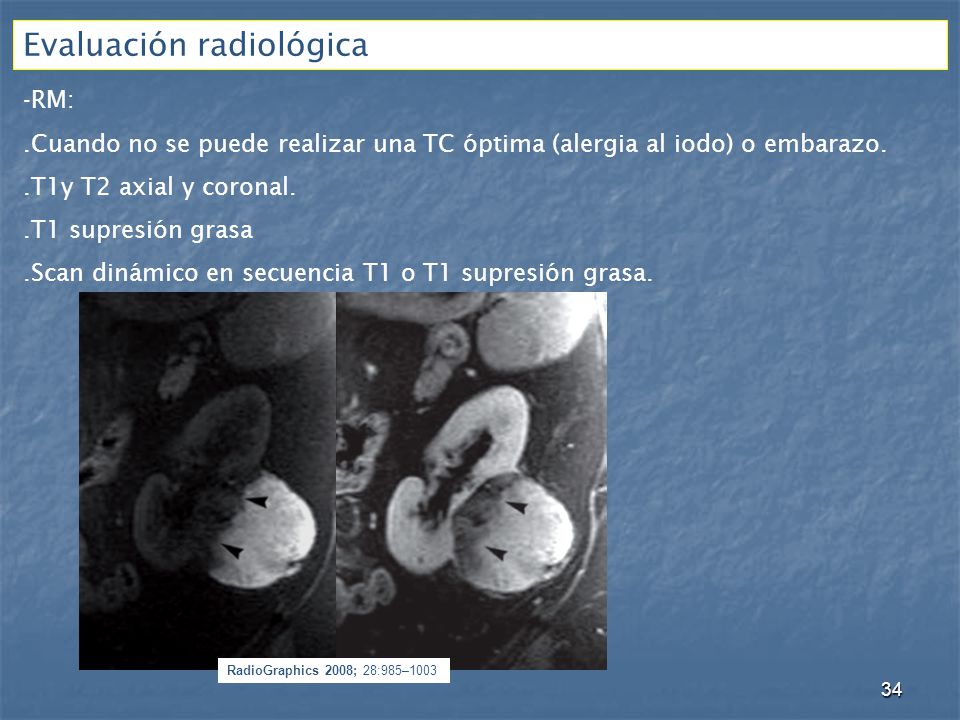 Evaluación radiológica

-RM:

.Cuando no se puede realizar una TC óptima (alergia al iodo) o embarazo.

.T1y T2 axial y coronal.

.T1 supresión grasa

.Scan dinámico en secuencia T1 o T1 supresión grasa.

RadioGraphics 2008; 28:985–1003

34